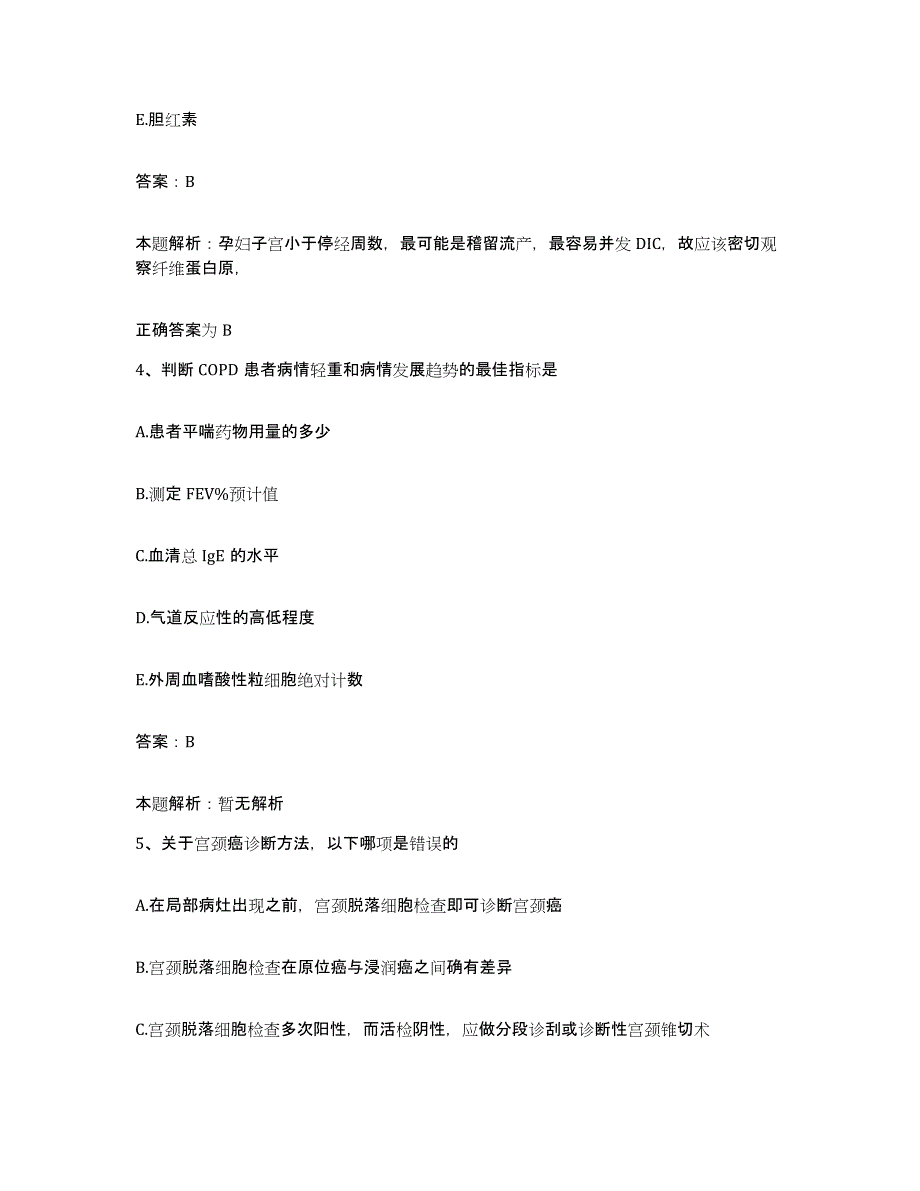 E.胆红素

答案：B

本题解析：孕妇子宫小于停经周数，最可能是稽留流产，最容易并发 DIC，故应该密切观察纤维蛋白原，

正确答案为 B

4、判断 COPD 患者病情轻重和病情发展趋势的最佳指标是

A.患者平喘药物用量的多少

B.测定 FEV%预计值

C.血清总 IgE 的水平

D.气道反应性的高低程度

E.外周血嗜酸性粒细胞绝对计数

答案：B

本题解析：暂无解析

5、关于宫颈癌诊断方法，以下哪项是错误的

A.在局部病灶出现之前，宫颈脱落细胞检查即可诊断宫颈癌

B.宫颈脱落细胞检查在原位癌与浸润癌之间确有差异

C.宫颈脱落细胞检查多次阳性，而活检阴性，应做分段诊刮或诊断性宫颈锥切术